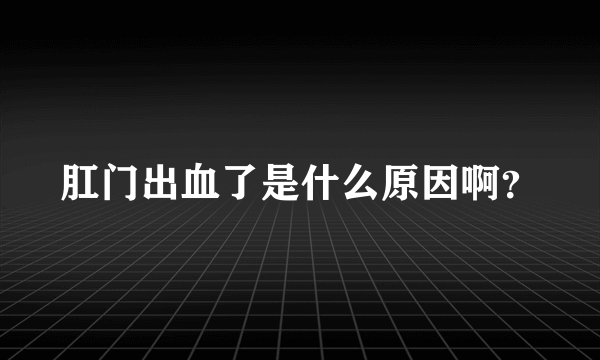 肛门出血了是什么原因啊?